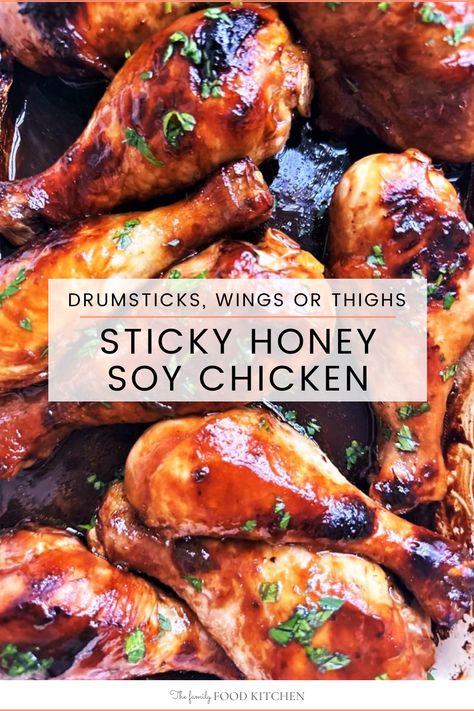 DRUMSTICKS, WINGS OR THIGHS

STICKY HONEY SOY CHICKEN

The family FOOD KITCHEN